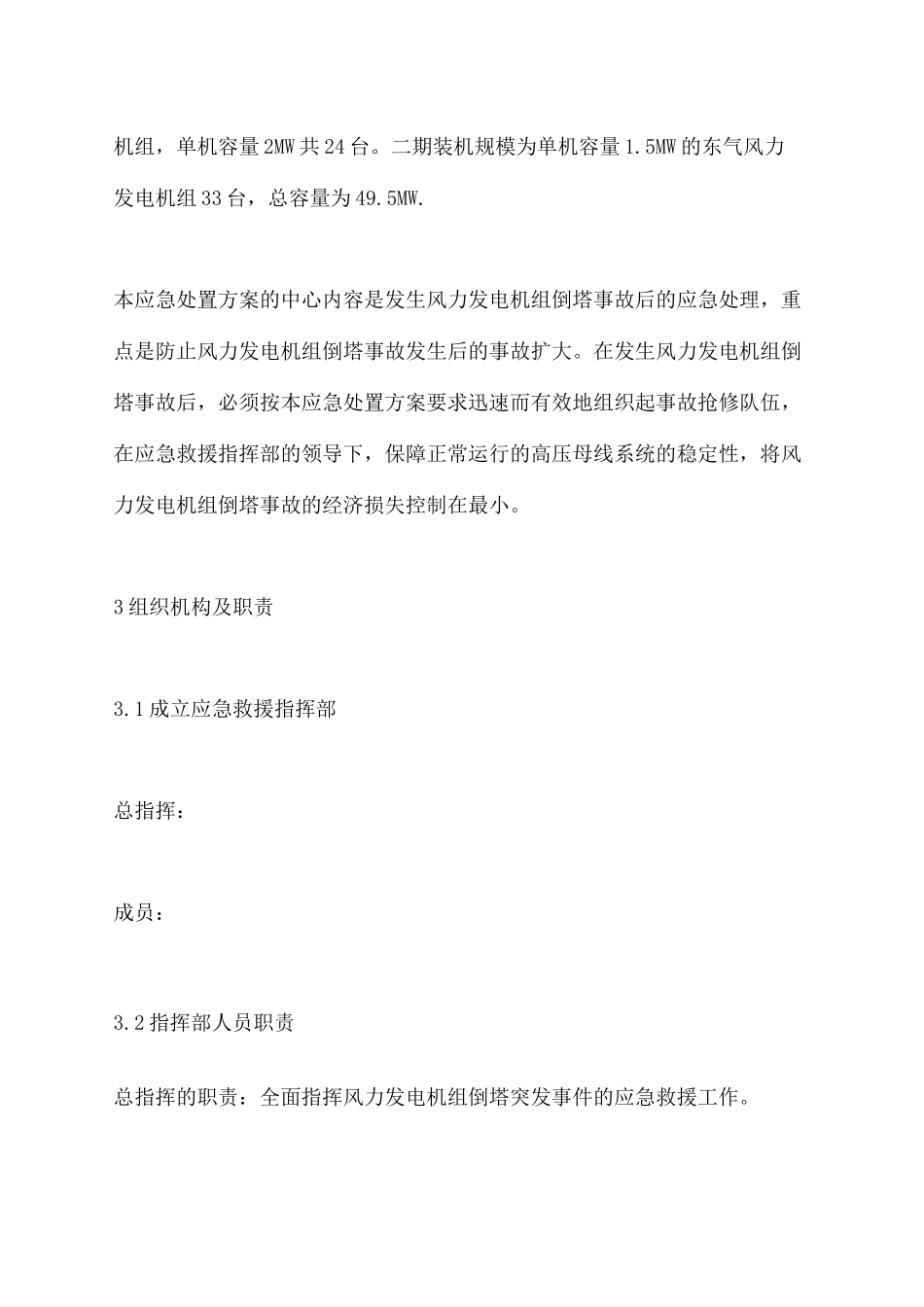 机组，单机容量2MW共24台。二期装机规模为单机容量1.5MW的东气风力发电机组33台，总容量为49.5MW.

本应急处置方案的中心内容是发生风力发电机组倒塔事故后的应急处理，重点是防止风力发电机组倒塔事故发生后的事故扩大。在发生风力发电机组倒塔事故后，必须按本应急处置方案要求迅速而有效地组织起事故抢修队伍，在应急救援指挥部的领导下，保障正常运行的高压母线系统的稳定性，将风力发电机组倒塔事故的经济损失控制在最小。

3组织机构及职责

3.1成立应急救援指挥部

总指挥：

成员：

3.2指挥部人员职责

总指挥的职责：全面指挥风力发电机组倒塔突发事件的应急救援工作。